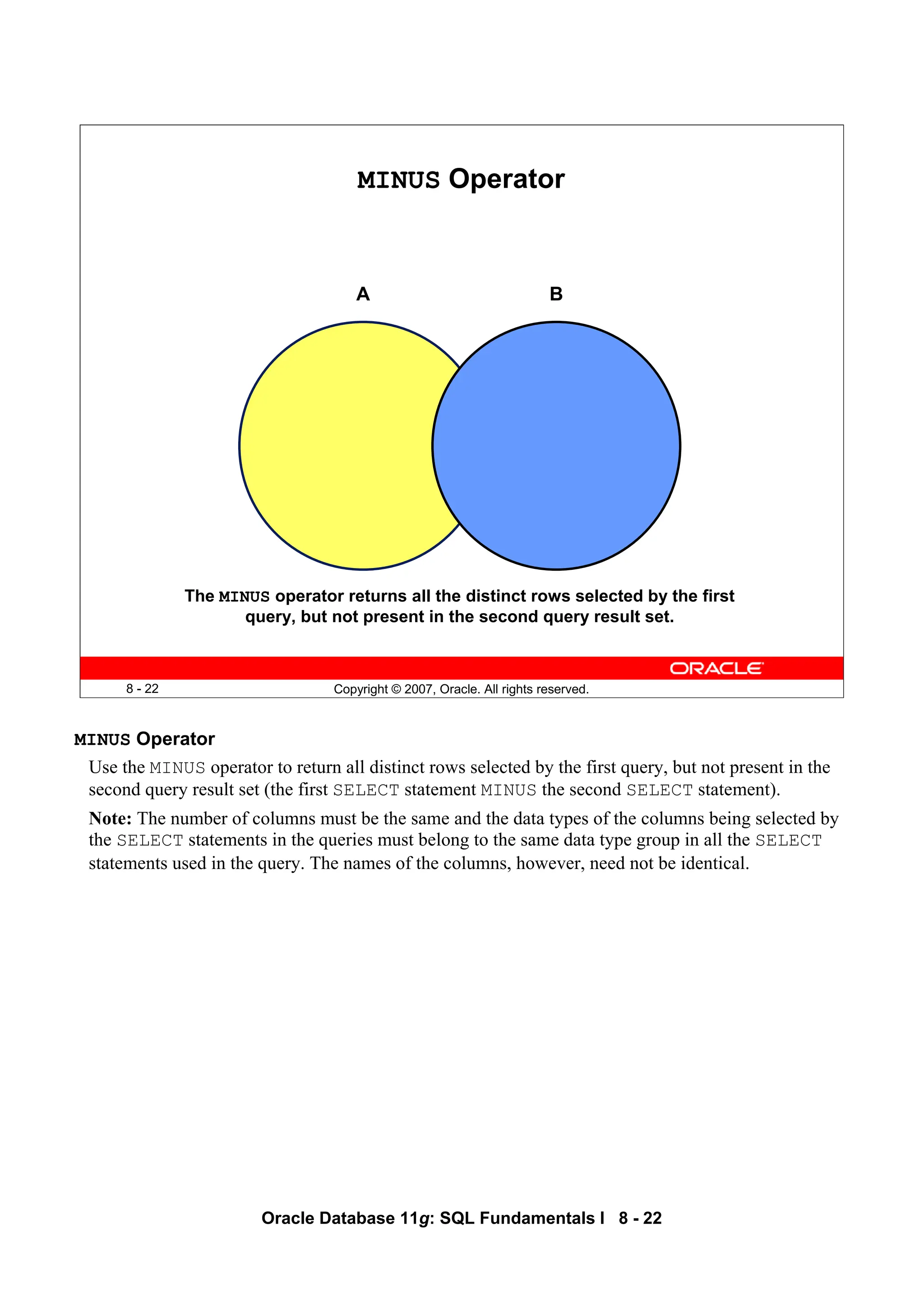 MINUS Operator

A

B

The MINUS operator returns all the distinct rows selected by the first query, but not present in the second query result set.

ORACLE

8 - 22

Copyright © 2007, Oracle. All rights reserved.

MINUS Operator

Use the MINUS operator to return all distinct rows selected by the first query, but not present in the second query result set (the first SELECT statement MINUS the second SELECT statement).

Note: The number of columns must be the same and the data types of the columns being selected by the SELECT statements in the queries must belong to the same data type group in all the SELECT statements used in the query. The names of the columns, however, need not be identical.

Oracle Database 11g: SQL Fundamentals I 8 - 22